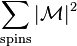 $\sum_{\text{spins}} |\mathcal{M}|^2$